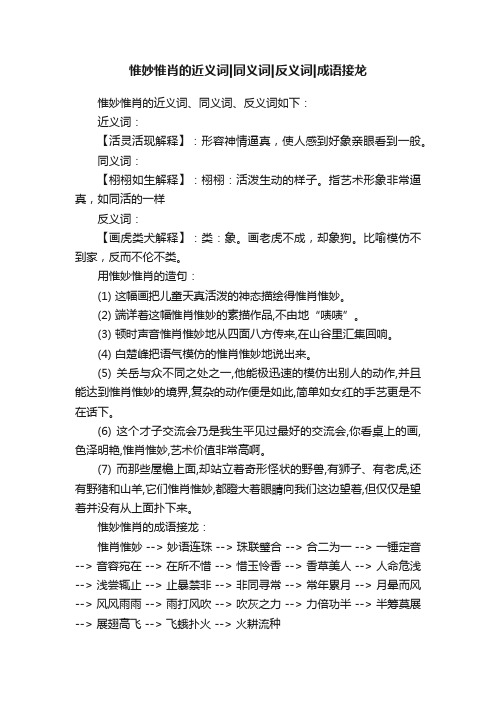 惟妙惟肖的近义词|同义词|反义词|成语接龙

惟妙惟肖的近义词、同义词、反义词如下：

近义词：

【活灵活现解释】：形容神情逼真，使人感到好象亲眼看到一般。

同义词：

【栩栩如生解释】：栩栩：活泼生动的样子。指艺术形象非常逼真，如同活的一样

反义词：

【画虎类犬解释】：类：象。画老虎不成，却象狗。比喻模仿不到家，反而不伦不类。

用惟妙惟肖的造句：

(1) 这幅画把儿童天真活泼的神态描绘得惟肖惟妙。

(2) 端详着这幅惟肖惟妙的素描作品,不由地“啧啧”。

(3) 顿时声音惟肖惟妙地从四面八方传来,在山谷里汇集回响。

(4) 白楚峰把语气模仿的惟肖惟妙地说出来。

(5) 关岳与众不同之处之一,他能极迅速的模仿出别人的动作,并且能达到惟肖惟妙的境界,复杂的动作便是如此,简单如女红的手艺更是不在话下。

(6) 这个才子交流会乃是我生平见过最好的交流会,你看桌上的画,色泽明艳,惟肖惟妙,艺术价值非常高啊。

(7) 而那些屋檐上面,却站立着奇形怪状的野兽,有狮子、有老虎,还有野猪和山羊,它们惟肖惟妙,都瞪大着眼睛向我们这边望着,但仅仅是望着并没有从上面扑下来。

惟妙惟肖的成语接龙：

惟肖惟妙 --> 妙语连珠 --> 珠联璧合 --> 合二为一 --> 一锤定音 --> 音容宛在 --> 在所不惜 --> 惜玉怜香 --> 香草美人 --> 人命危浅 --> 浅尝辄止 --> 止暴禁非 --> 非同寻常 --> 常年累月 --> 月晕而风 --> 风风雨雨 --> 雨打风吹 --> 吹灰之力 --> 力倍功半 --> 半筹莫展 --> 展翅高飞 --> 飞蛾扑火 --> 火耕流种